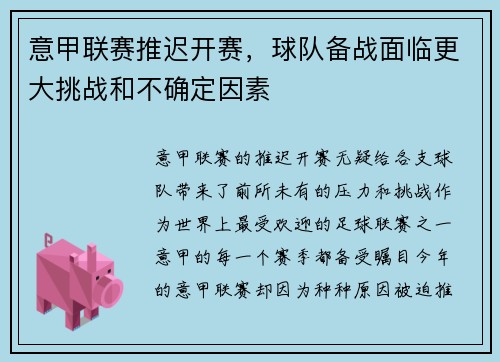 意甲联赛推迟开赛，球队备战面临更大挑战和不确定因素

意甲联赛的推迟开赛无疑给各支球队带来了前所未有的压力和挑战作为世界上最受欢迎的足球联赛之一意甲的每一个赛季都备受瞩目今年的意甲联赛却因为种种原因被迫推